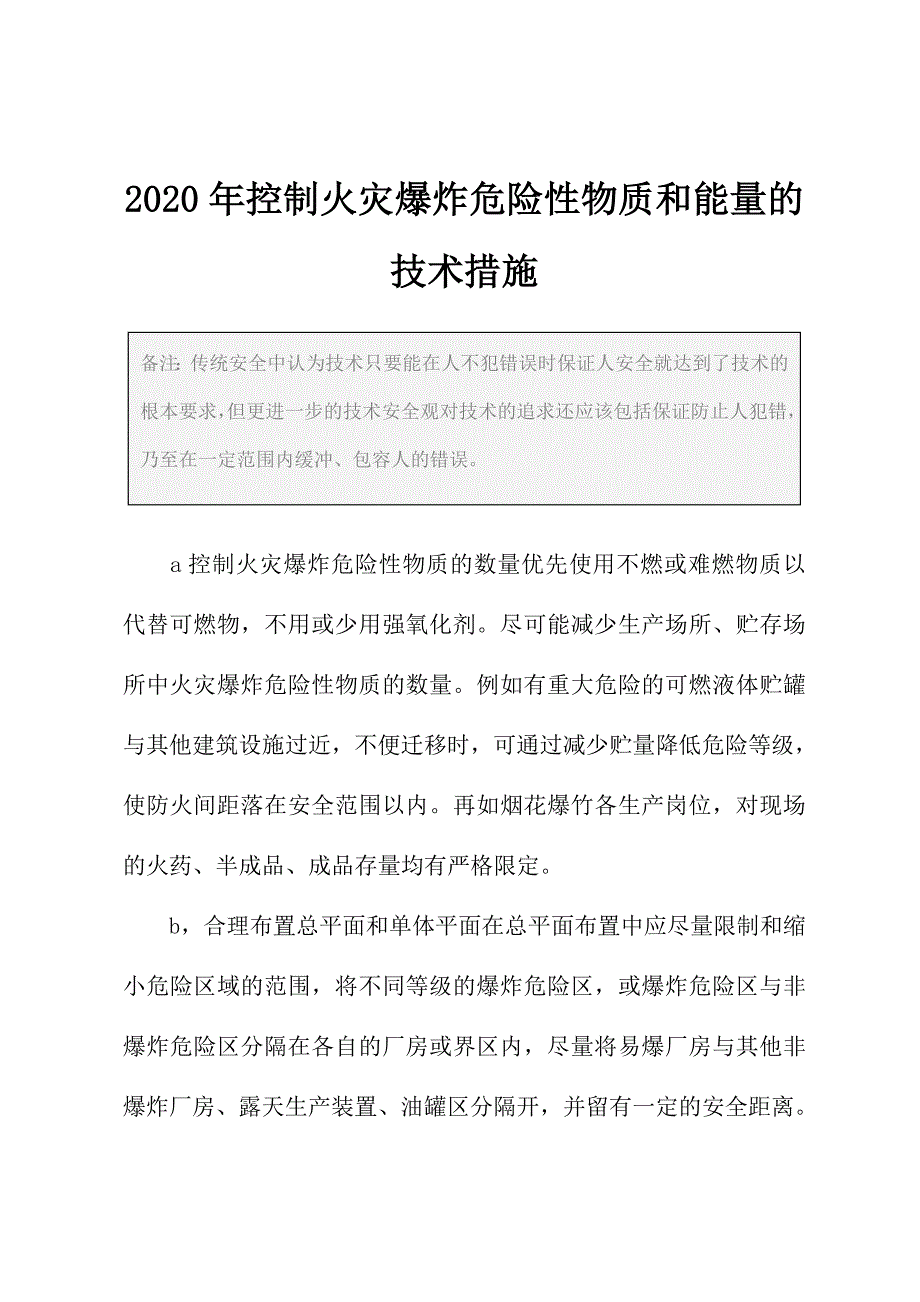 2020年控制火灾爆炸危险性物质和能量的技术措施

备注: 传统安全中认为技术只要能在人不犯错误时保证人安全就达到了技术的根本要求,但更进一步的技术安全观对技术的追求还应该包括保证防止人犯错,乃至在一定范围内缓冲、包容人的错误。

a控制火灾爆炸危险性物质的数量优先使用不燃或难燃物质以代替可燃物，不用或少用强氧化剂。尽可能减少生产场所、贮存场所中火灾爆炸危险性物质的数量。例如有重大危险的可燃液体贮罐与其他建筑设施过近，不便迁移时，可通过减少贮量降低危险等级，使防火间距落在安全范围以内。再如烟花爆竹各生产岗位，对现场的火药、半成品、成品存量均有严格限定。

b，合理布置总平面和单体平面在总平面布置中应尽量限制和缩小危险区域的范围，将不同等级的爆炸危险区，或爆炸危险区与非爆炸危险区分隔在各自的厂房或界区内，尽量将易爆厂房与其他非爆炸厂房、露天生产装置、油罐区分隔开，并留有一定的安全距离。